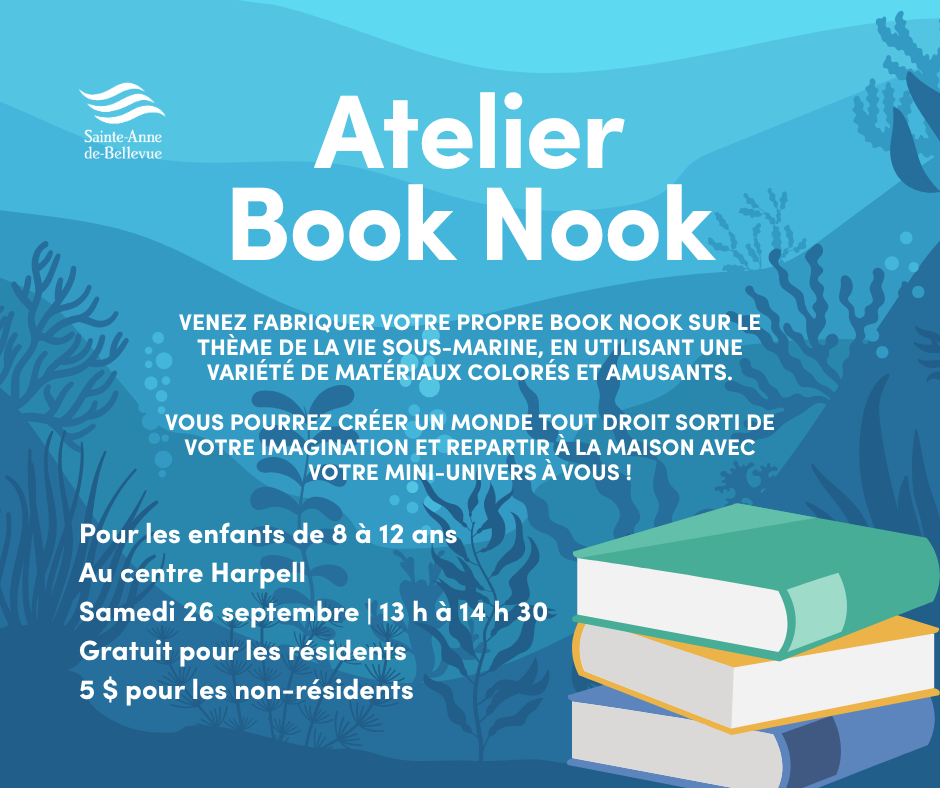 Sainte-Anne
de-Bellevue

Atelier
Book Nook

VENEZ FABRIQUER VOTRE PROPRE BOOK NOOK SUR LE THÈME DE LA VIE SOUS-MARINE, EN UTILISANT UNE VARIÉTÉ DE MATÉRIAUX COLORÉS ET AMUSANTS.

VOUS POURREZ CRÉER UN MONDE TOUT DROIT SORTI DE VOTRE IMAGINATION ET REPARTIR À LA MAISON AVEC VOTRE MINI-UNIVERS À VOUS !

Pour les enfants de 8 à 12 ans
Au centre Harpell
Samedi 26 septembre | 13 h à 14 h 30
Gratuit pour les résidents
5 $ pour les non-résidents